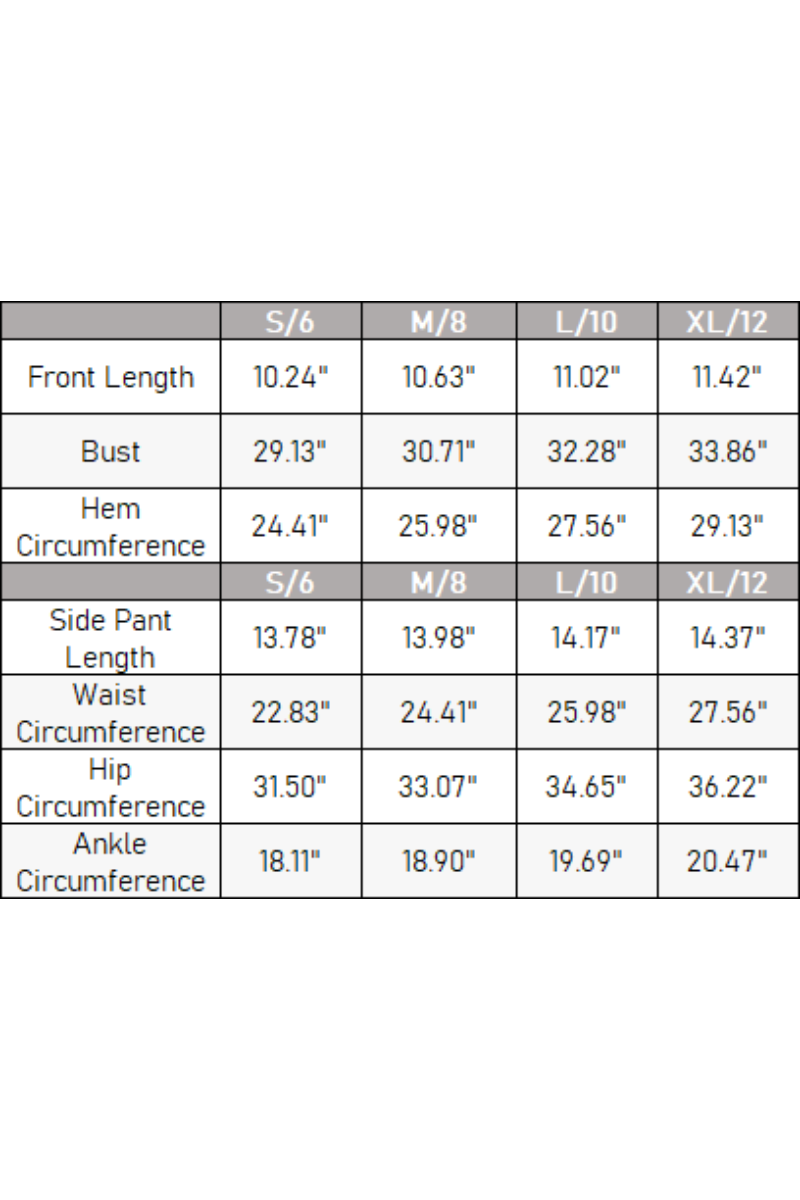 | | S/6 | M/8 | L/10 | XL/12 |
|---|---|---|---|---|
| Front Length | 10.24" | 10.63" | 11.02" | 11.42" |
| Bust | 29.13" | 30.71" | 32.28" | 33.86" |
| Hem Circumference | 24.41" | 25.98" | 27.56" | 29.13" |
| | S/6 | M/8 | L/10 | XL/12 |
| Side Pant Length | 13.78" | 13.98" | 14.17" | 14.37" |
| Waist Circumference | 22.83" | 24.41" | 25.98" | 27.56" |
| Hip Circumference | 31.50" | 33.07" | 34.65" | 36.22" |
| Ankle Circumference | 18.11" | 18.90" | 19.69" | 20.47" |